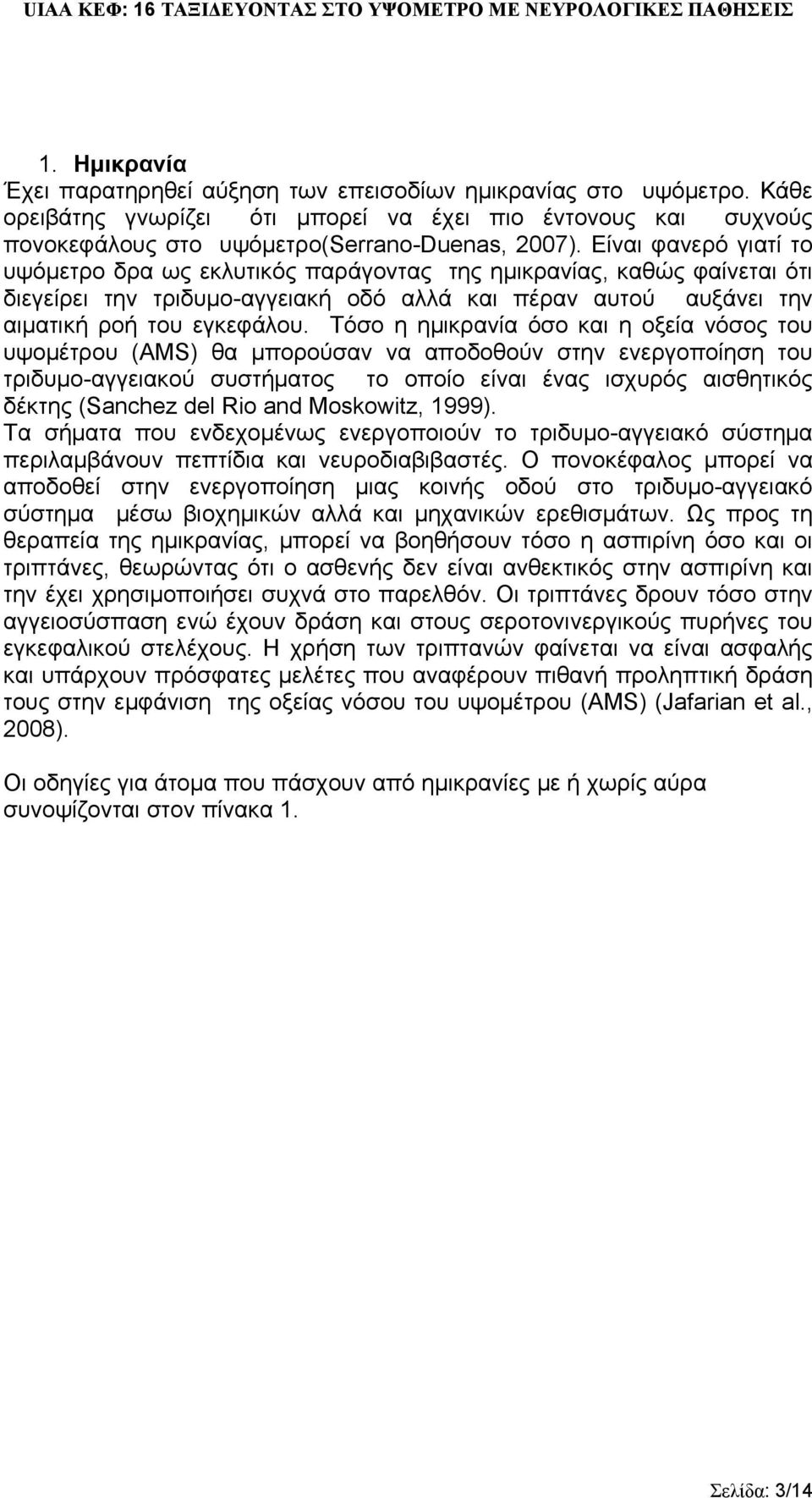 UIAA ΚΕΦ: 16 ΤΑΞΙΔΕΥΟΝΤΑΣ ΣΤΟ ΥΨΟΜΕΤΡΟ ΜΕ ΝΕΥΡΟΛΟΓΙΚΕΣ ΠΑΘΗΣΕΙΣ

1. Ημικρανία
Έχει παρατηρηθεί αύξηση των επεισοδίων ημικρανίας στο υψόμετρο. Κάθε ορειβάτης γνωρίζει ότι μπορεί να έχει πιο έντονους και συχνούς πονοκεφάλους στο υψόμετρο(Serrano-Duenas, 2007). Είναι φανερό γιατί το υψόμετρο δρα ως εκλυτικός παράγοντας της ημικρανίας, καθώς φαίνεται ότι διεγείρει την τριδυμο-αγγειακή οδό αλλά και πέραν αυτού αυξάνει την αιματική ροή του εγκεφάλου. Τόσο η ημικρανία όσο και η οξεία νόσος του υψομέτρου (AMS) θα μπορούσαν να αποδοθούν στην ενεργοποίηση του τριδυμο-αγγειακού συστήματος το οποίο είναι ένας ισχυρός αισθητικός δέκτης (Sanchez del Rio and Moskowitz, 1999).
Τα σήματα που ενδεχομένως ενεργοποιούν το τριδυμο-αγγειακό σύστημα περιλαμβάνουν πεπτίδια και νευροδιαβιβαστές. Ο πονοκέφαλος μπορεί να αποδοθεί στην ενεργοποίηση μιας κοινής οδού στο τριδυμο-αγγειακό σύστημα μέσω βιοχημικών αλλά και μηχανικών ερεθισμάτων. Ως προς τη θεραπεία της ημικρανίας, μπορεί να βοηθήσουν τόσο η ασπιρίνη όσο και οι τριπτάνες, θεωρώντας ότι ο ασθενής δεν είναι ανθεκτικός στην ασπιρίνη και την έχει χρησιμοποιήσει συχνά στο παρελθόν. Οι τριπτάνες δρουν τόσο στην αγγειοσύσπαση ενώ έχουν δράση και στους σεροτονινεργικούς πυρήνες του εγκεφαλικού στελέχους. Η χρήση των τριπτανών φαίνεται να είναι ασφαλής και υπάρχουν πρόσφατες μελέτες που αναφέρουν πιθανή προληπτική δράση τους στην εμφάνιση της οξείας νόσου του υψομέτρου (AMS) (Jafarian et al., 2008).

Οι οδηγίες για άτομα που πάσχουν από ημικρανίες με ή χωρίς αύρα συνοψίζονται στον πίνακα 1.

Σελίδα: 3/14